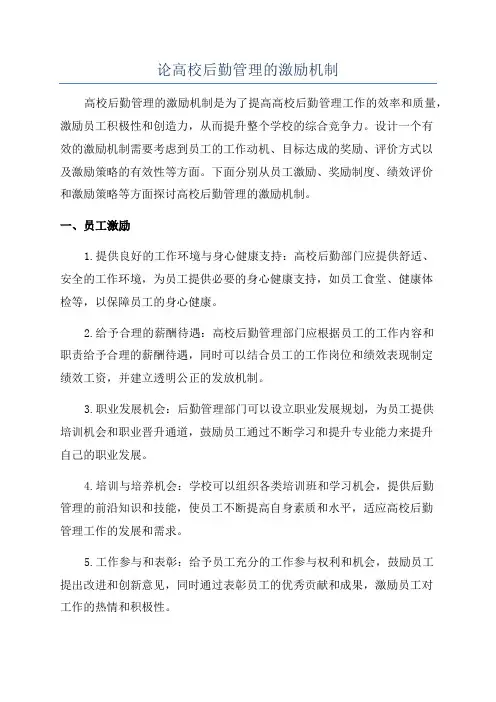 论高校后勤管理的激励机制

高校后勤管理的激励机制是为了提高高校后勤管理工作的效率和质量，激励员工积极性和创造力，从而提升整个学校的综合竞争力。设计一个有效的激励机制需要考虑到员工的工作动机、目标达成的奖励、评价方式以及激励策略的有效性等方面。下面分别从员工激励、奖励制度、绩效评价和激励策略等方面探讨高校后勤管理的激励机制。

一、员工激励

1.提供良好的工作环境与身心健康支持：高校后勤部门应提供舒适、安全的工作环境，为员工提供必要的身心健康支持，如员工食堂、健康体检等，以保障员工的身心健康。

2.给予合理的薪酬待遇：高校后勤管理部门应根据员工的工作内容和职责给予合理的薪酬待遇，同时可以结合员工的工作岗位和绩效表现制定绩效工资，并建立透明公正的发放机制。

3.职业发展机会：后勤管理部门可以设立职业发展规划，为员工提供培训机会和职业晋升通道，鼓励员工通过不断学习和提升专业能力来提升自己的职业发展。

4.培训与培养机会：学校可以组织各类培训班和学习机会，提供后勤管理的前沿知识和技能，使员工不断提高自身素质和水平，适应高校后勤管理工作的发展和需求。

5.工作参与和表彰：给予员工充分的工作参与权利和机会，鼓励员工提出改进和创新意见，同时通过表彰员工的优秀贡献和成果，激励员工对工作的热情和积极性。